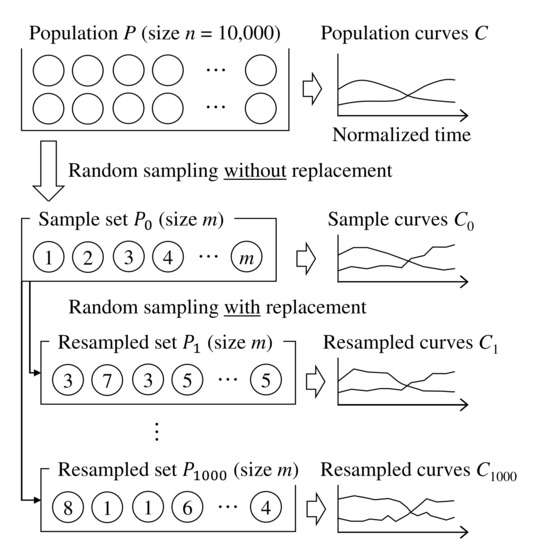 Population $P$ (size $n$ = 10,000)

⋯

⋯

Population curves $C$

Normalized time

Random sampling without replacement

Sample set $P_0$ (size $m$)

1 2 3 4 ⋯ $m$

Sample curves $C_0$

Random sampling with replacement

Resampled set $P_1$ (size $m$)

3 7 3 5 ⋯ 5

Resampled curves $C_1$

⋮

Resampled set $P_{1000}$ (size $m$)

8 1 1 6 ⋯ 4

Resampled curves $C_{1000}$